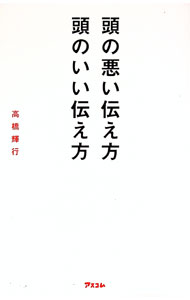 頭の悪い伝え方
頭のいい伝え方

高橋輝行

アスコム